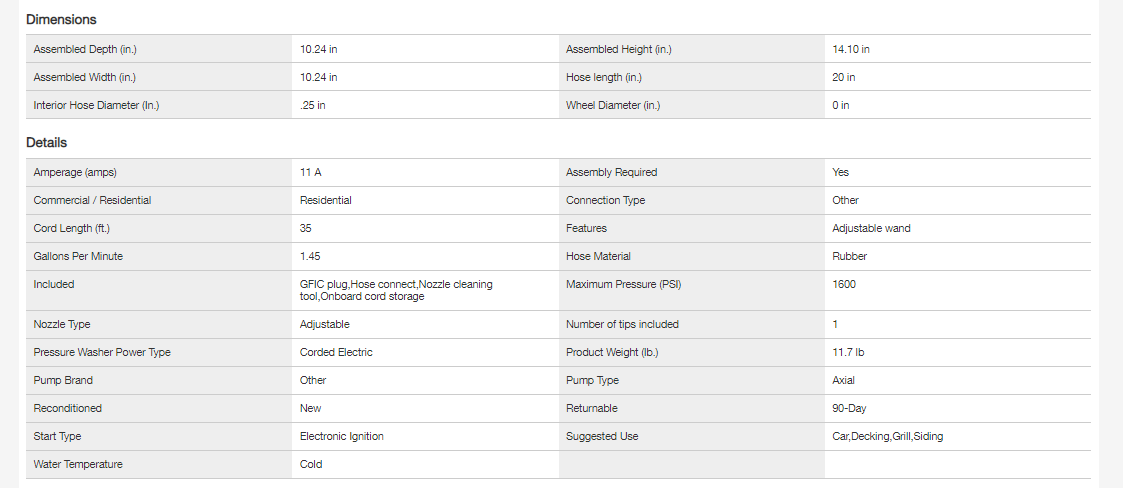 Dimensions

| | | | |
|---|---|---|---|
| Assembled Depth (in.) | 10.24 in | Assembled Height (in.) | 14.10 in |
| Assembled Width (in.) | 10.24 in | Hose length (in.) | 20 in |
| Interior Hose Diameter (In.) | .25 in | Wheel Diameter (in.) | 0 in |

Details

| | | | |
|---|---|---|---|
| Amperage (amps) | 11 A | Assembly Required | Yes |
| Commercial / Residential | Residential | Connection Type | Other |
| Cord Length (ft.) | 35 | Features | Adjustable wand |
| Gallons Per Minute | 1.45 | Hose Material | Rubber |
| Included | GFIC plug,Hose connect,Nozzle cleaning tool,Onboard cord storage | Maximum Pressure (PSI) | 1600 |
| Nozzle Type | Adjustable | Number of tips included | 1 |
| Pressure Washer Power Type | Corded Electric | Product Weight (lb.) | 11.7 lb |
| Pump Brand | Other | Pump Type | Axial |
| Reconditioned | New | Returnable | 90-Day |
| Start Type | Electronic Ignition | Suggested Use | Car,Decking,Grill,Siding |
| Water Temperature | Cold | | |